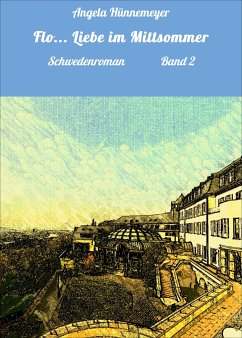 Angela Hünnemeyer

Flo... Liebe im Mittsommer

Schwedenroman Band 2